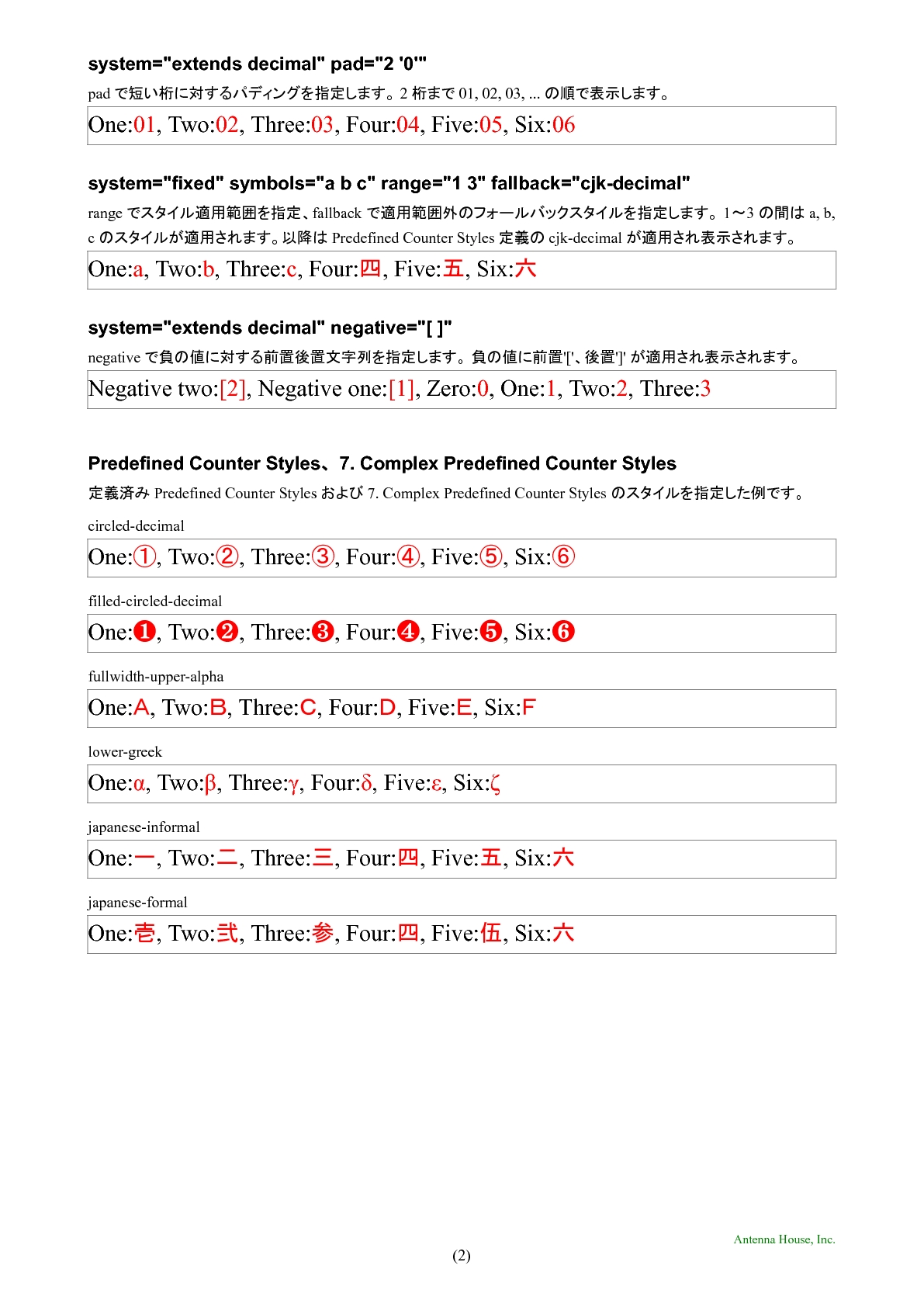 system="extends decimal" pad="2 '0'"

pad で短い桁に対するパディングを指定します。2 桁まで 01, 02, 03, ... の順で表示します。

One:01, Two:02, Three:03, Four:04, Five:05, Six:06

system="fixed" symbols="a b c" range="1 3" fallback="cjk-decimal"

range でスタイル適用範囲を指定、fallback で適用範囲外のフォールバックスタイルを指定します。1〜3 の間は a, b, c のスタイルが適用されます。以降は Predefined Counter Styles 定義の cjk-decimal が適用され表示されます。

One:a, Two:b, Three:c, Four:四, Five:五, Six:六

system="extends decimal" negative="[ ]"

negative で負の値に対する前置後置文字列を指定します。負の値に前置'['、後置']' が適用され表示されます。

Negative two:[2], Negative one:[1], Zero:0, One:1, Two:2, Three:3

Predefined Counter Styles、7. Complex Predefined Counter Styles

定義済み Predefined Counter Styles および 7. Complex Predefined Counter Styles のスタイルを指定した例です。

circled-decimal

One:①, Two:②, Three:③, Four:④, Five:⑤, Six:⑥

filled-circled-decimal

One:❶, Two:❷, Three:❸, Four:❹, Five:❺, Six:❻

fullwidth-upper-alpha

One:Ａ, Two:Ｂ, Three:Ｃ, Four:Ｄ, Five:Ｅ, Six:Ｆ

lower-greek

One:α, Two:β, Three:γ, Four:δ, Five:ε, Six:ζ

japanese-informal

One:一, Two:二, Three:三, Four:四, Five:五, Six:六

japanese-formal

One:壱, Two:弐, Three:参, Four:四, Five:伍, Six:六

Antenna House, Inc.

(2)